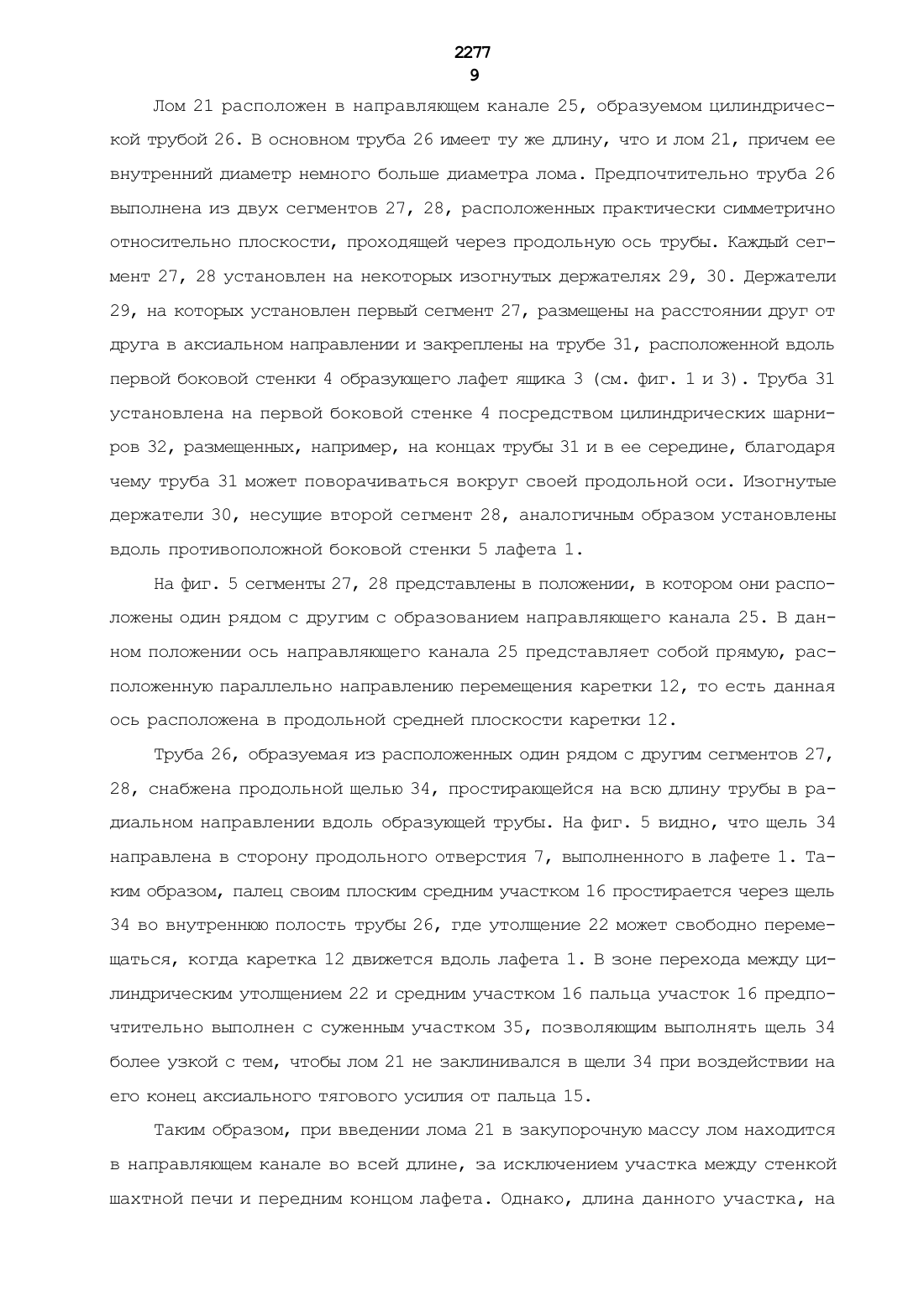 2277
9

Лом 21 расположен в направляющем канале 25, образуемом цилиндрической трубой 26. В основном труба 26 имеет ту же длину, что и лом 21, причем ее внутренний диаметр немного больше диаметра лома. Предпочтительно труба 26 выполнена из двух сегментов 27, 28, расположенных практически симметрично относительно плоскости, проходящей через продольную ось трубы. Каждый сегмент 27, 28 установлен на некоторых изогнутых держателях 29, 30. Держатели 29, на которых установлен первый сегмент 27, размещены на расстоянии друг от друга в аксиальном направлении и закреплены на трубе 31, расположенной вдоль первой боковой стенки 4 образующего лафет ящика 3 (см. фиг. 1 и 3). Труба 31 установлена на первой боковой стенке 4 посредством цилиндрических шарниров 32, размещенных, например, на концах трубы 31 и в ее середине, благодаря чему труба 31 может поворачиваться вокруг своей продольной оси. Изогнутые держатели 30, несущие второй сегмент 28, аналогичным образом установлены вдоль противоположной боковой стенки 5 лафета 1.

На фиг. 5 сегменты 27, 28 представлены в положении, в котором они расположены один рядом с другим с образованием направляющего канала 25. В данном положении ось направляющего канала 25 представляет собой прямую, расположенную параллельно направлению перемещения каретки 12, то есть данная ось расположена в продольной средней плоскости каретки 12.

Труба 26, образуемая из расположенных один рядом с другим сегментов 27, 28, снабжена продольной щелью 34, простирающейся на всю длину трубы в радиальном направлении вдоль образующей трубы. На фиг. 5 видно, что щель 34 направлена в сторону продольного отверстия 7, выполненного в лафете 1. Таким образом, палец своим плоским средним участком 16 простирается через щель 34 во внутреннюю полость трубы 26, где утолщение 22 может свободно перемещаться, когда каретка 12 движется вдоль лафета 1. В зоне перехода между цилиндрическим утолщением 22 и средним участком 16 пальца участок 16 предпочтительно выполнен с суженным участком 35, позволяющим выполнять щель 34 более узкой с тем, чтобы лом 21 не заклинивался в щели 34 при воздействии на его конец аксиального тягового усилия от пальца 15.

Таким образом, при введении лома 21 в закупорочную массу лом находится в направляющем канале во всей длине, за исключением участка между стенкой шахтной печи и передним концом лафета. Однако, длина данного участка, на